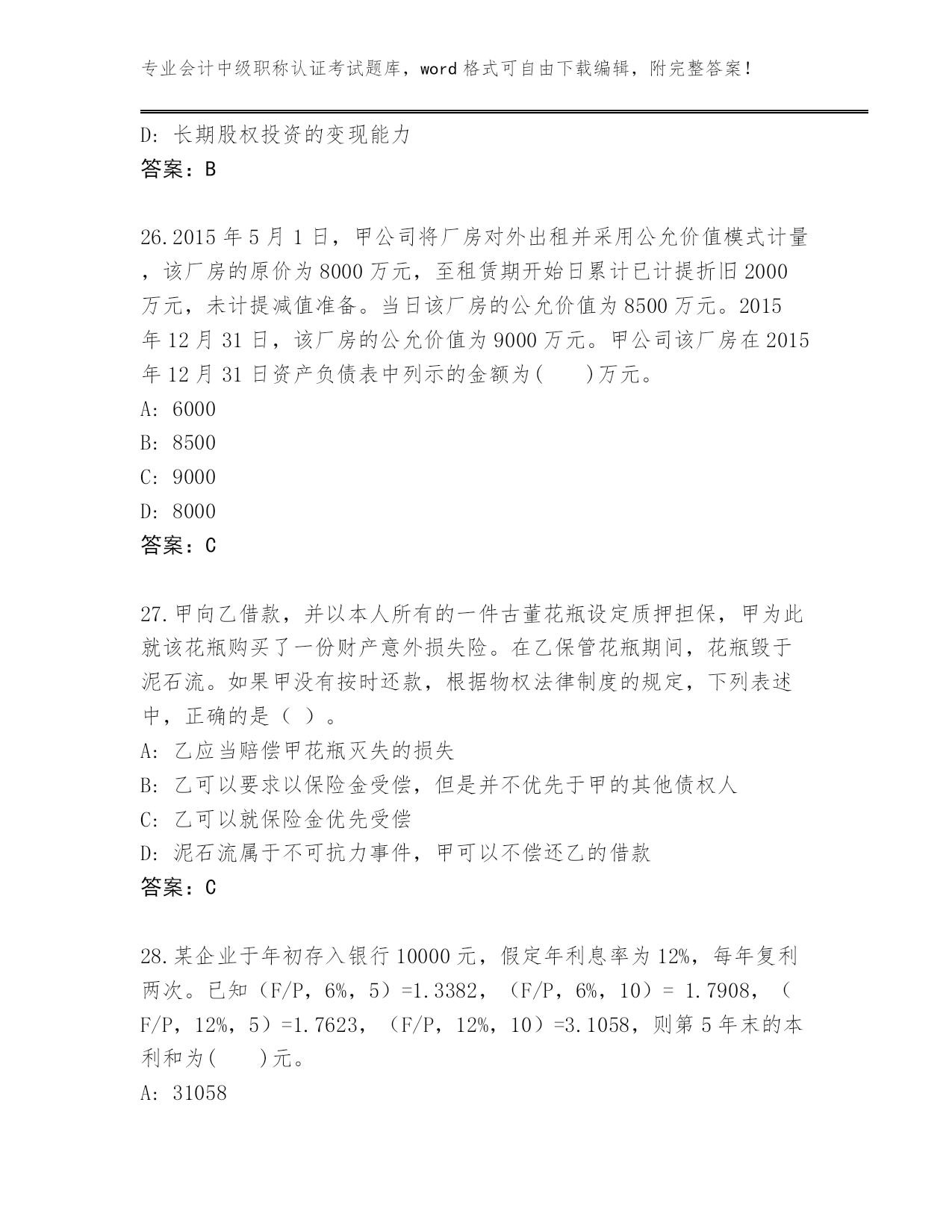 专业会计中级职称认证考试题库，word 格式可自由下载编辑，附完整答案！

D: 长期股权投资的变现能力
答案：B

26.2015 年 5 月 1 日，甲公司将厂房对外出租并采用公允价值模式计量，该厂房的原价为 8000 万元，至租赁期开始日累计已计提折旧 2000 万元，未计提减值准备。当日该厂房的公允价值为 8500 万元。2015 年 12 月 31 日，该厂房的公允价值为 9000 万元。甲公司该厂房在 2015 年 12 月 31 日资产负债表中列示的金额为(　　)万元。
A: 6000
B: 8500
C: 9000
D: 8000
答案：C

27.甲向乙借款，并以本人所有的一件古董花瓶设定质押担保，甲为此就该花瓶购买了一份财产意外损失险。在乙保管花瓶期间，花瓶毁于泥石流。如果甲没有按时还款，根据物权法律制度的规定，下列表述中，正确的是（ ）。
A: 乙应当赔偿甲花瓶灭失的损失
B: 乙可以要求以保险金受偿，但是并不优先于甲的其他债权人
C: 乙可以就保险金优先受偿
D: 泥石流属于不可抗力事件，甲可以不偿还乙的借款
答案：C

28.某企业于年初存入银行 10000 元，假定年利息率为 12%，每年复利两次。已知（F/P，6%，5）=1.3382，（F/P，6%，10）= 1.7908，（F/P，12%，5）=1.7623，（F/P，12%，10）=3.1058，则第 5 年末的本利和为(　　)元。
A: 31058